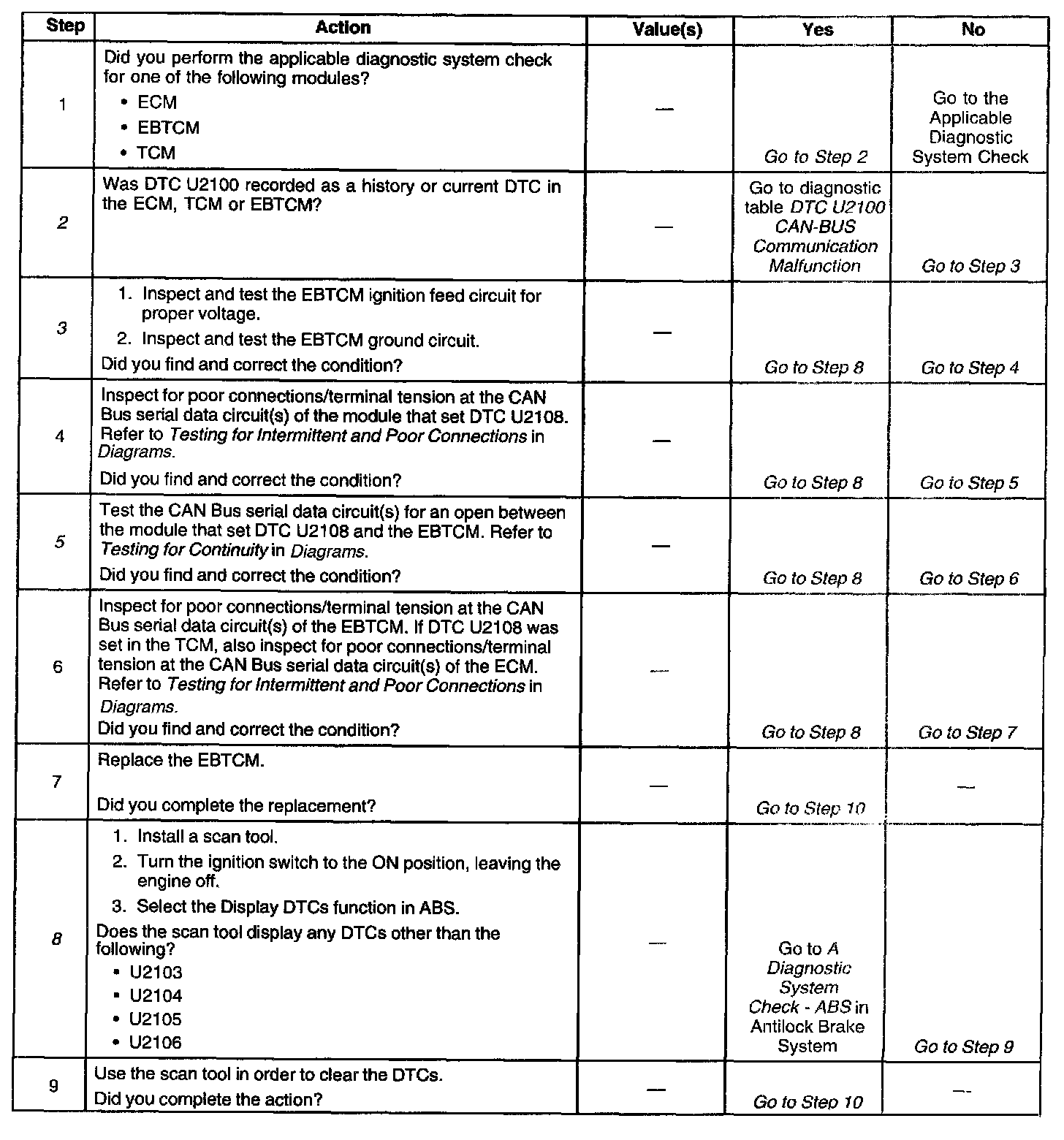 | Step | Action | Value(s) | Yes | No |
|---|---|---|---|---|
| 1 | Did you perform the applicable diagnostic system check for one of the following modules? • ECM • EBTCM • TCM | — | Go to Step 2 | Go to the Applicable Diagnostic System Check |
| 2 | Was DTC U2100 recorded as a history or current DTC in the ECM, TCM or EBTCM? | — | Go to diagnostic table DTC U2100 CAN-BUS Communication Malfunction | Go to Step 3 |
| 3 | 1. Inspect and test the EBTCM ignition feed circuit for proper voltage. 2. Inspect and test the EBTCM ground circuit. Did you find and correct the condition? | — | Go to Step 8 | Go to Step 4 |
| 4 | Inspect for poor connections/terminal tension at the CAN Bus serial data circuit(s) of the module that set DTC U2108. Refer to Testing for Intermittent and Poor Connections in Diagrams. Did you find and correct the condition? | — | Go to Step 8 | Go to Step 5 |
| 5 | Test the CAN Bus serial data circuit(s) for an open between the module that set DTC U2108 and the EBTCM. Refer to Testing for Continuity in Diagrams. Did you find and correct the condition? | — | Go to Step 8 | Go to Step 6 |
| 6 | Inspect for poor connections/terminal tension at the CAN Bus serial data circuit(s) of the EBTCM. If DTC U2108 was set in the TCM, also inspect for poor connections/terminal tension at the CAN Bus serial data circuit(s) of the ECM. Refer to Testing for Intermittent and Poor Connections in Diagrams. Did you find and correct the condition? | — | Go to Step 8 | Go to Step 7 |
| 7 | Replace the EBTCM. Did you complete the replacement? | — | Go to Step 10 | — |
| 8 | 1. Install a scan tool. 2. Turn the ignition switch to the ON position, leaving the engine off. 3. Select the Display DTCs function in ABS. Does the scan tool display any DTCs other than the following? • U2103 • U2104 • U2105 • U2106 | — | Go to A Diagnostic System Check - ABS in Antilock Brake System | Go to Step 9 |
| 9 | Use the scan tool in order to clear the DTCs. Did you complete the action? | — | Go to Step 10 | — |